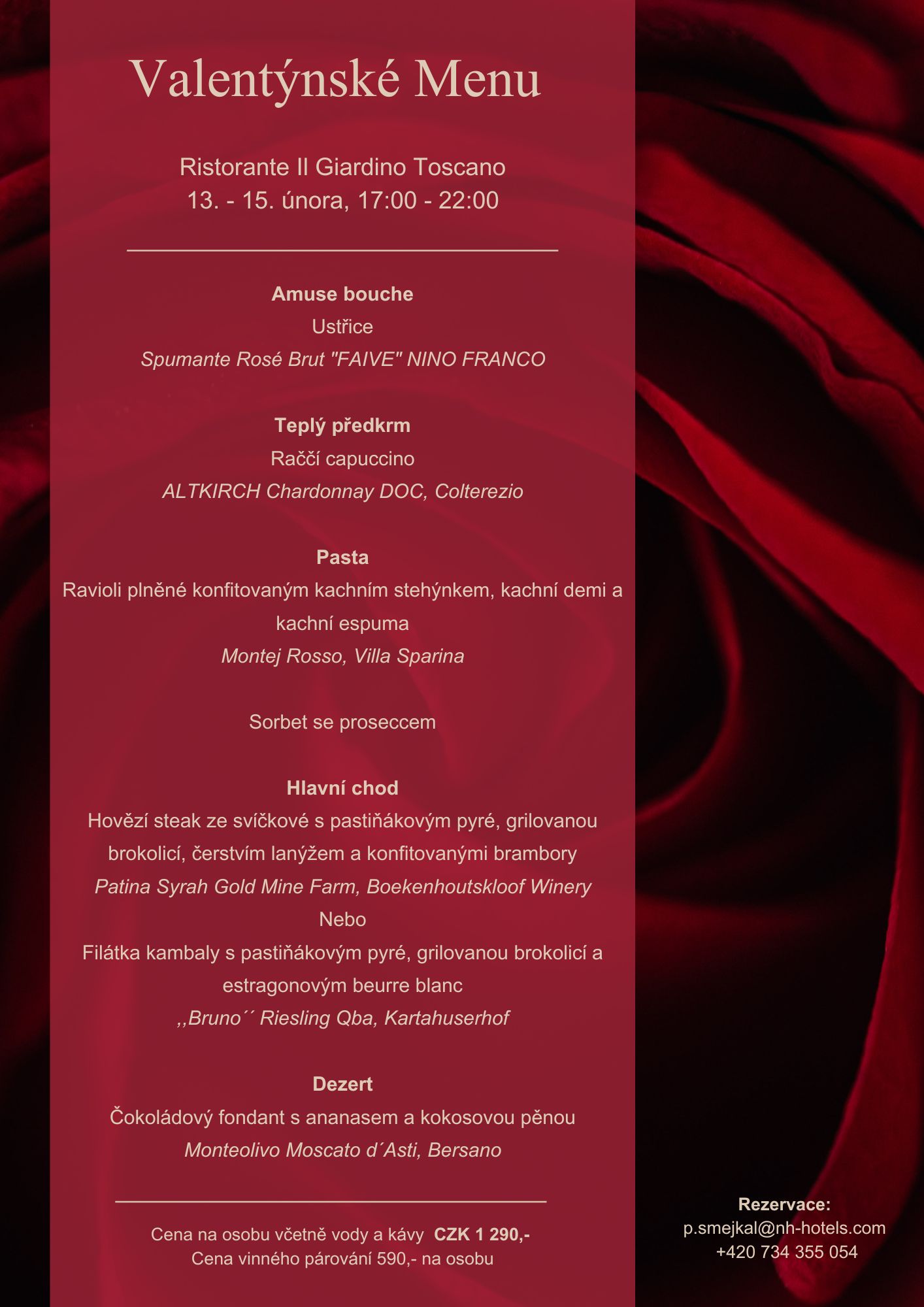 Valentýnské Menu

Ristorante Il Giardino Toscano
13. - 15. února, 17:00 - 22:00

Amuse bouche
Ustřice
Spumante Rosé Brut "FAIVE" NINO FRANCO

Teplý předkrm
Raččí capuccino
ALTKIRCH Chardonnay DOC, Colterezio

Pasta
Ravioli plněné konfitovaným kachním stehýnkem, kachní demi a kachní espuma
Montej Rosso, Villa Sparina

Sorbet se proseccem

Hlavní chod
Hovězí steak ze svíčkové s pastiňákovým pyré, grilovanou brokolicí, čerstvím lanýžem a konfitovanými brambory
Patina Syrah Gold Mine Farm, Boekenhoutskloof Winery
Nebo
Filátka kambaly s pastiňákovým pyré, grilovanou brokolicí a estragonovým beurre blanc
,,Bruno´´ Riesling Qba, Kartahuserhof

Dezert
Čokoládový fondant s ananasem a kokosovou pěnou
Monteolivo Moscato d´Asti, Bersano

Cena na osobu včetně vody a kávy CZK 1 290,-
Cena vinného párování 590,- na osobu

Rezervace:
p.smejkal@nh-hotels.com
+420 734 355 054